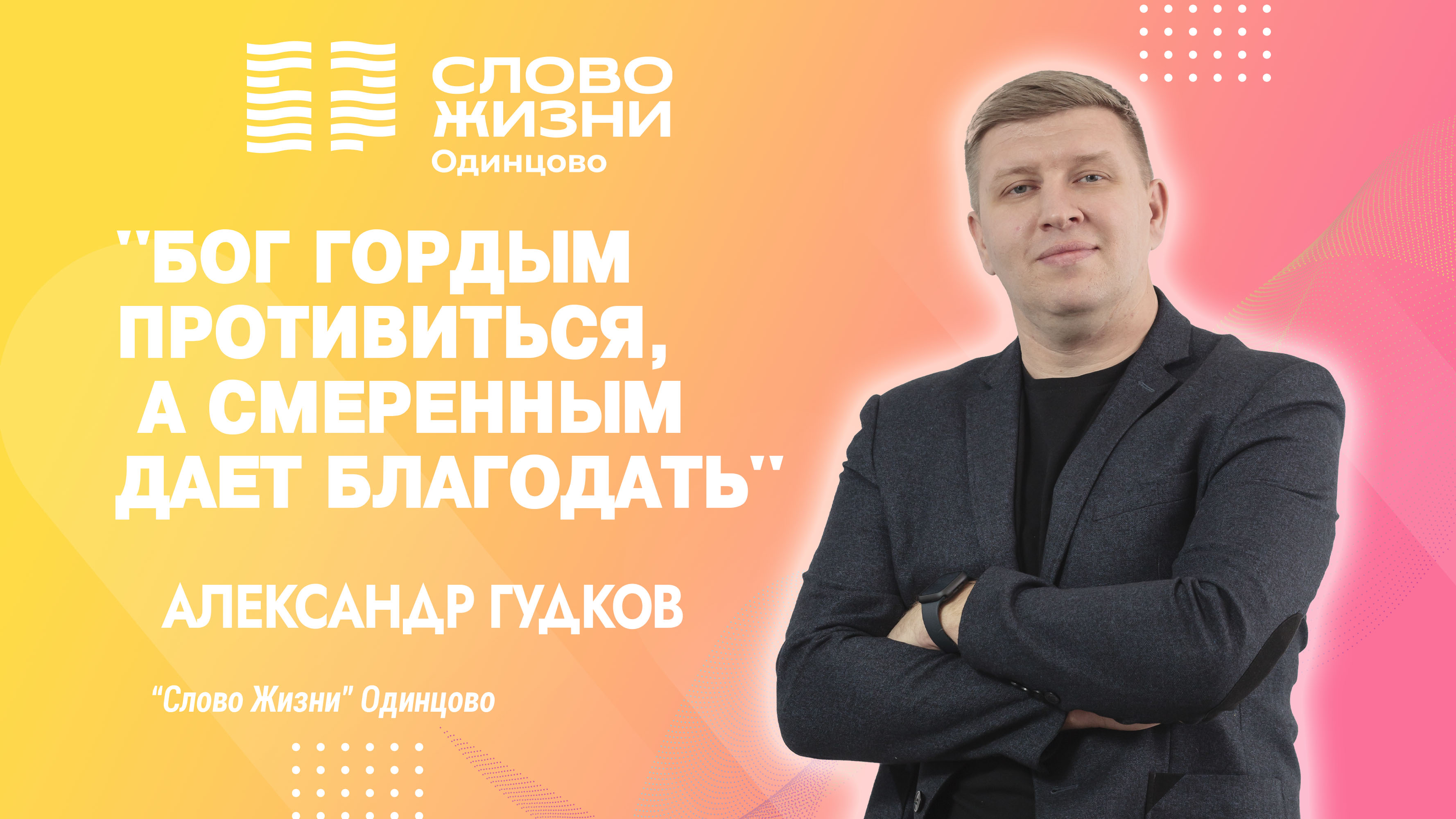 СЛОВО ЖИЗНИ
Одинцово

"БОГ ГОРДЫМ ПРОТИВИТЬСЯ, А СМЕРЕННЫМ ДАЕТ БЛАГОДАТЬ"

АЛЕКСАНДР ГУДКОВ

"Слово Жизни" Одинцово